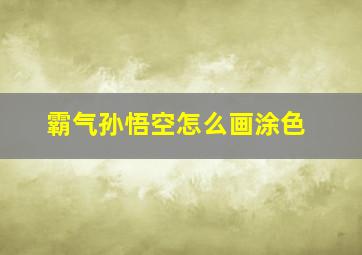 霸气孙悟空怎么画涂色